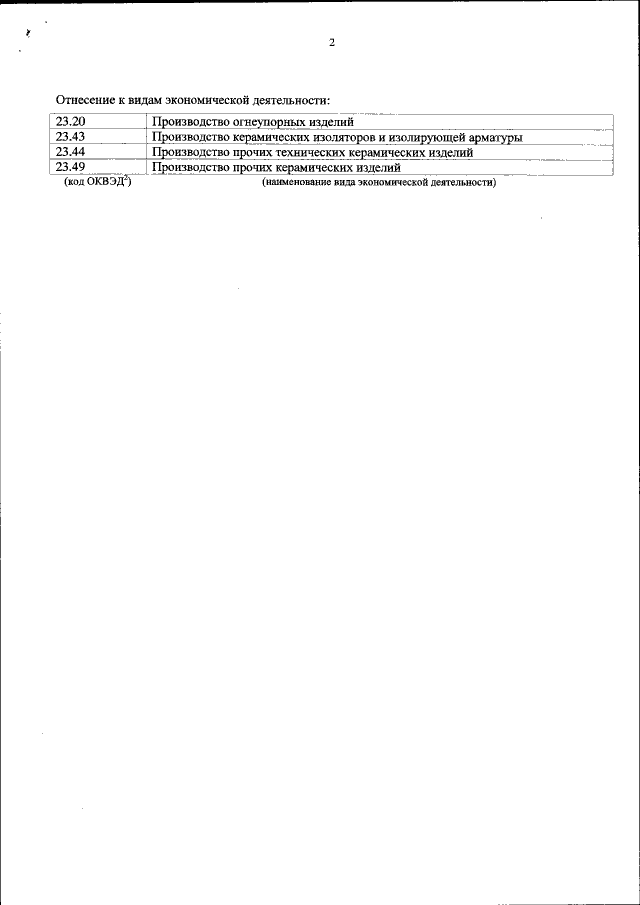 2

Отнесение к видам экономической деятельности:

| 23.20 | Производство огнеупорных изделий |
|---|---|
| 23.43 | Производство керамических изоляторов и изолирующей арматуры |
| 23.44 | Производство прочих технических керамических изделий |
| 23.49 | Производство прочих керамических изделий |
| (код ОКВЭД$^2$) | (наименование вида экономической деятельности) |